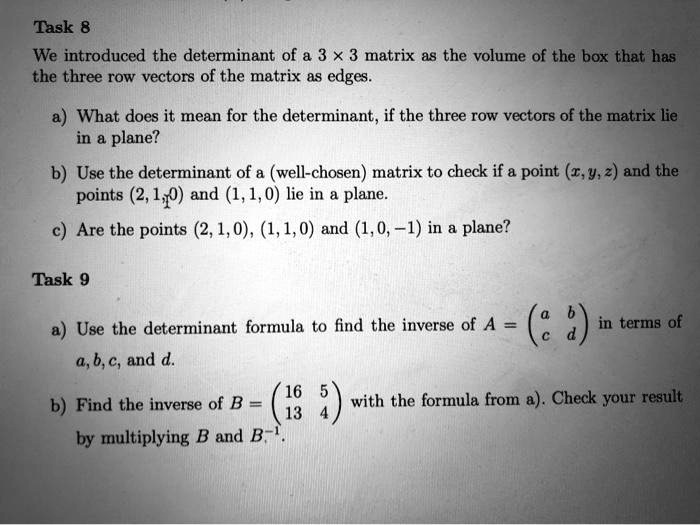 Task 8

We introduced the determinant of a $3 \times 3$ matrix as the volume of the box that has the three row vectors of the matrix as edges.

a) What does it mean for the determinant, if the three row vectors of the matrix lie in a plane?

b) Use the determinant of a (well-chosen) matrix to check if a point $(x, y, z)$ and the points $(2, 1, 0)$ and $(1, 1, 0)$ lie in a plane.

c) Are the points $(2, 1, 0)$, $(1, 1, 0)$ and $(1, 0, -1)$ in a plane?

Task 9

a) Use the determinant formula to find the inverse of $A = \begin{pmatrix} a & b \\ c & d \end{pmatrix}$ in terms of $a, b, c,$ and $d$.

b) Find the inverse of $B = \begin{pmatrix} 16 & 5 \\ 13 & 4 \end{pmatrix}$ with the formula from a). Check your result by multiplying $B$ and $B^{-1}$.